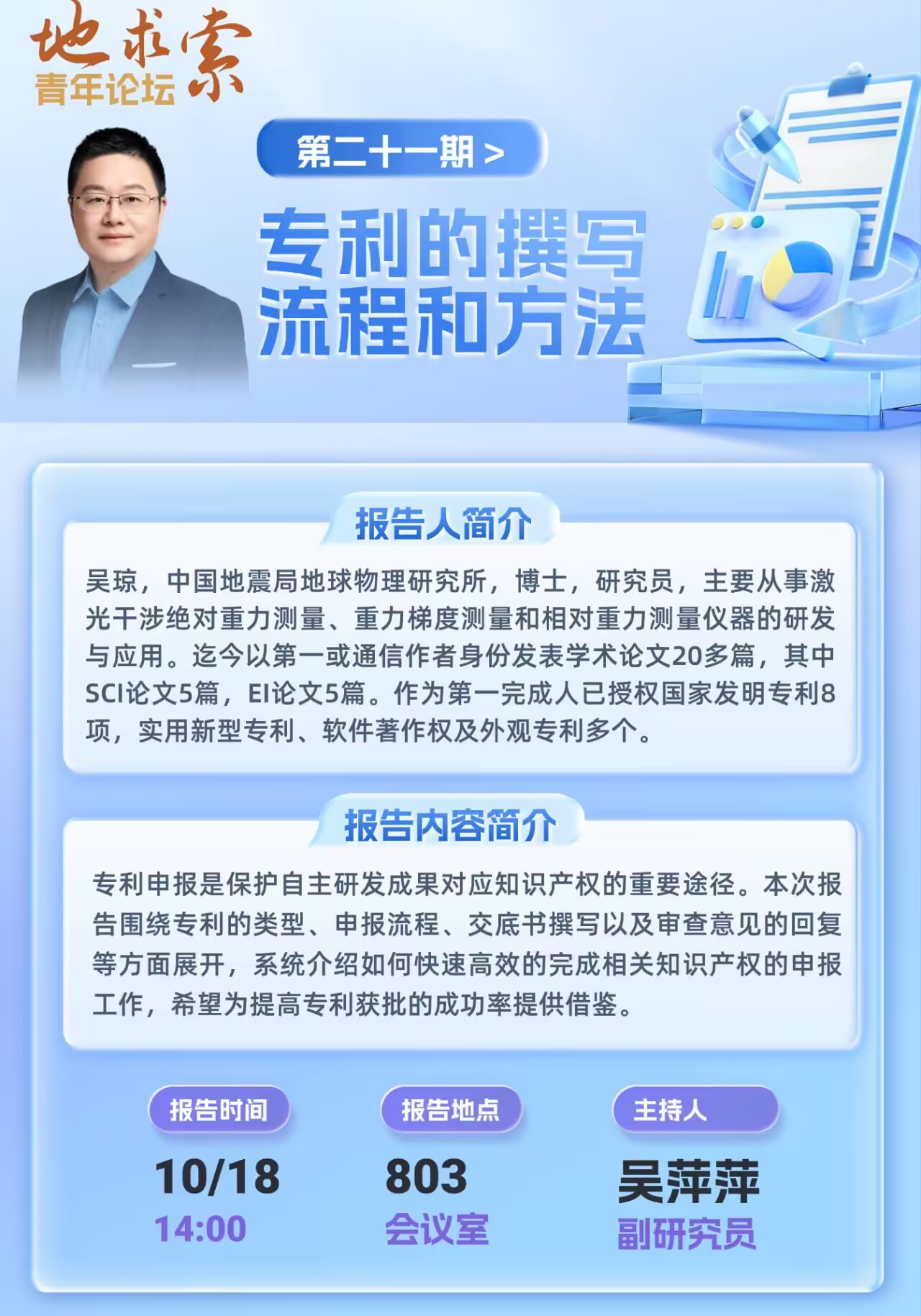 地求索
青年论坛

第二十一期 >

专利的撰写
流程和方法

报告人简介

吴琼，中国地震局地球物理研究所，博士，研究员，主要从事激光干涉绝对重力测量、重力梯度测量和相对重力测量仪器的研发与应用。迄今以第一或通信作者身份发表学术论文20多篇，其中SCI论文5篇，EI论文5篇。作为第一完成人已授权国家发明专利8项，实用新型专利、软件著作权及外观专利多个。

报告内容简介

专利申报是保护自主研发成果对应知识产权的重要途径。本次报告围绕专利的类型、申报流程、交底书撰写以及审查意见的回复等方面展开，系统介绍如何快速高效的完成相关知识产权的申报工作，希望为提高专利获批的成功率提供借鉴。

报告时间
10/18
14:00

报告地点
803
会议室

主持人
吴萍萍
副研究员